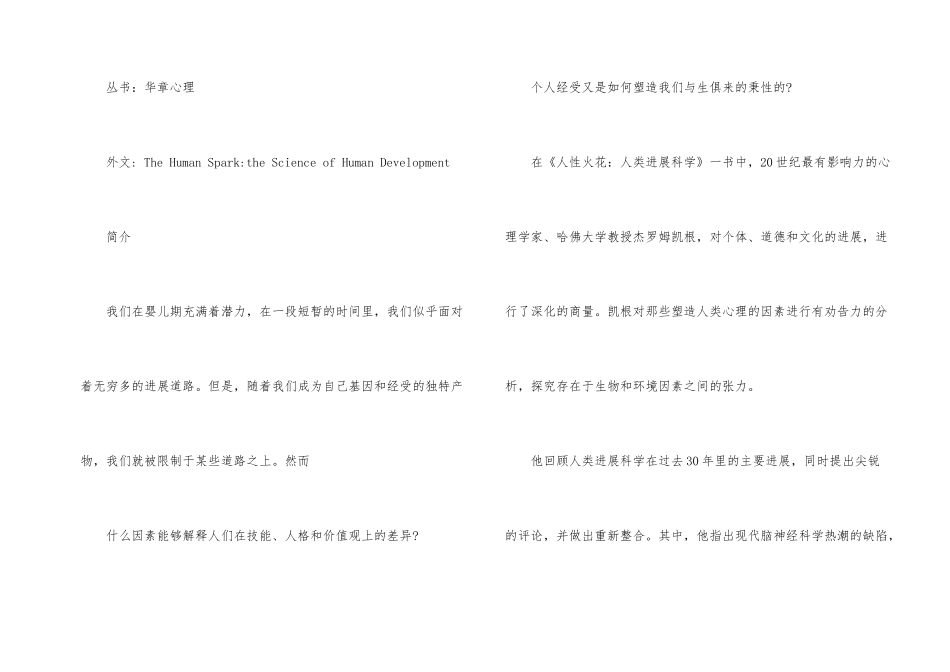 丛书：华章心理

外文：The Human Spark:the Science of Human Development

简介

我们在婴儿期充满着潜力，在一段短暂的时间里，我们似乎面对着无穷多的进展道路。但是，随着我们成为自己基因和经受的独特产物，我们就被限制于某些道路之上。然而

什么因素能够解释人们在技能、人格和价值观上的差异?

个人经受又是如何塑造我们与生俱来的秉性的?

在《人性火花：人类进展科学》一书中，20世纪最有影响力的心理学家、哈佛大学教授杰罗姆凯根，对个体、道德和文化的进展，进行了深化的商量。凯根对那些塑造人类心理的因素进行有劝告力的分析，探究存在于生物和环境因素之间的张力。

他回顾人类进展科学在过去30年里的主要进展，同时提出尖锐的评论，并做出重新整合。其中，他指出现代脑神经科学热潮的缺陷，